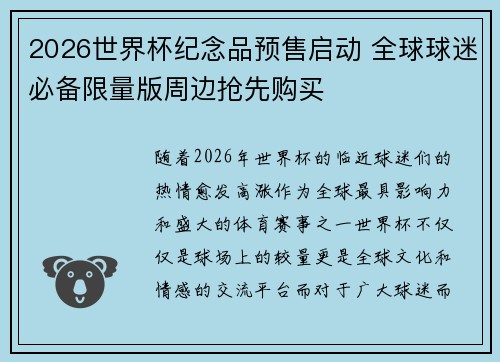 2026世界杯纪念品预售启动 全球球迷必备限量版周边抢先购买

随着2026年世界杯的临近球迷们的热情愈发高涨作为全球最具影响力和盛大的体育赛事之一世界杯不仅仅是球场上的较量更是全球文化和情感的交流平台而对于广大球迷而